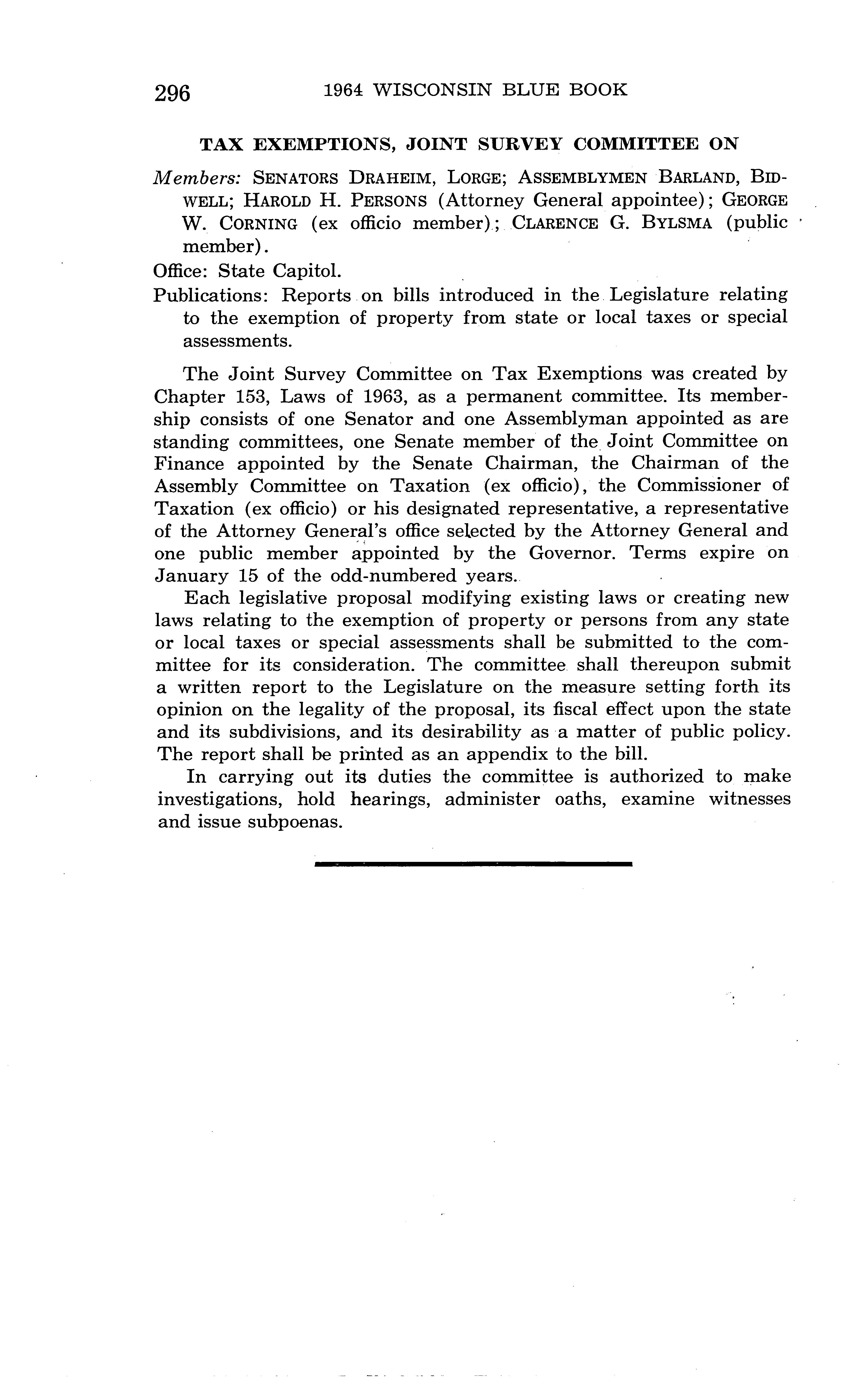 296 1964 WISCONSIN BLUE BOOK

TAX EXEMPTIONS, JOINT SURVEY COMMITTEE ON

Members: SENATORS DRAHEIM, LORGE; ASSEMBLYMEN BARLAND, BIDWELL; HAROLD H. PERSONS (Attorney General appointee); GEORGE W. CORNING (ex officio member); CLARENCE G. BYLSMA (public member).

Office: State Capitol.

Publications: Reports on bills introduced in the Legislature relating to the exemption of property from state or local taxes or special assessments.

The Joint Survey Committee on Tax Exemptions was created by Chapter 153, Laws of 1963, as a permanent committee. Its membership consists of one Senator and one Assemblyman appointed as are standing committees, one Senate member of the Joint Committee on Finance appointed by the Senate Chairman, the Chairman of the Assembly Committee on Taxation (ex officio), the Commissioner of Taxation (ex officio) or his designated representative, a representative of the Attorney General's office selected by the Attorney General and one public member appointed by the Governor. Terms expire on January 15 of the odd-numbered years.

Each legislative proposal modifying existing laws or creating new laws relating to the exemption of property or persons from any state or local taxes or special assessments shall be submitted to the committee for its consideration. The committee shall thereupon submit a written report to the Legislature on the measure setting forth its opinion on the legality of the proposal, its fiscal effect upon the state and its subdivisions, and its desirability as a matter of public policy. The report shall be printed as an appendix to the bill.

In carrying out its duties the committee is authorized to make investigations, hold hearings, administer oaths, examine witnesses and issue subpoenas.